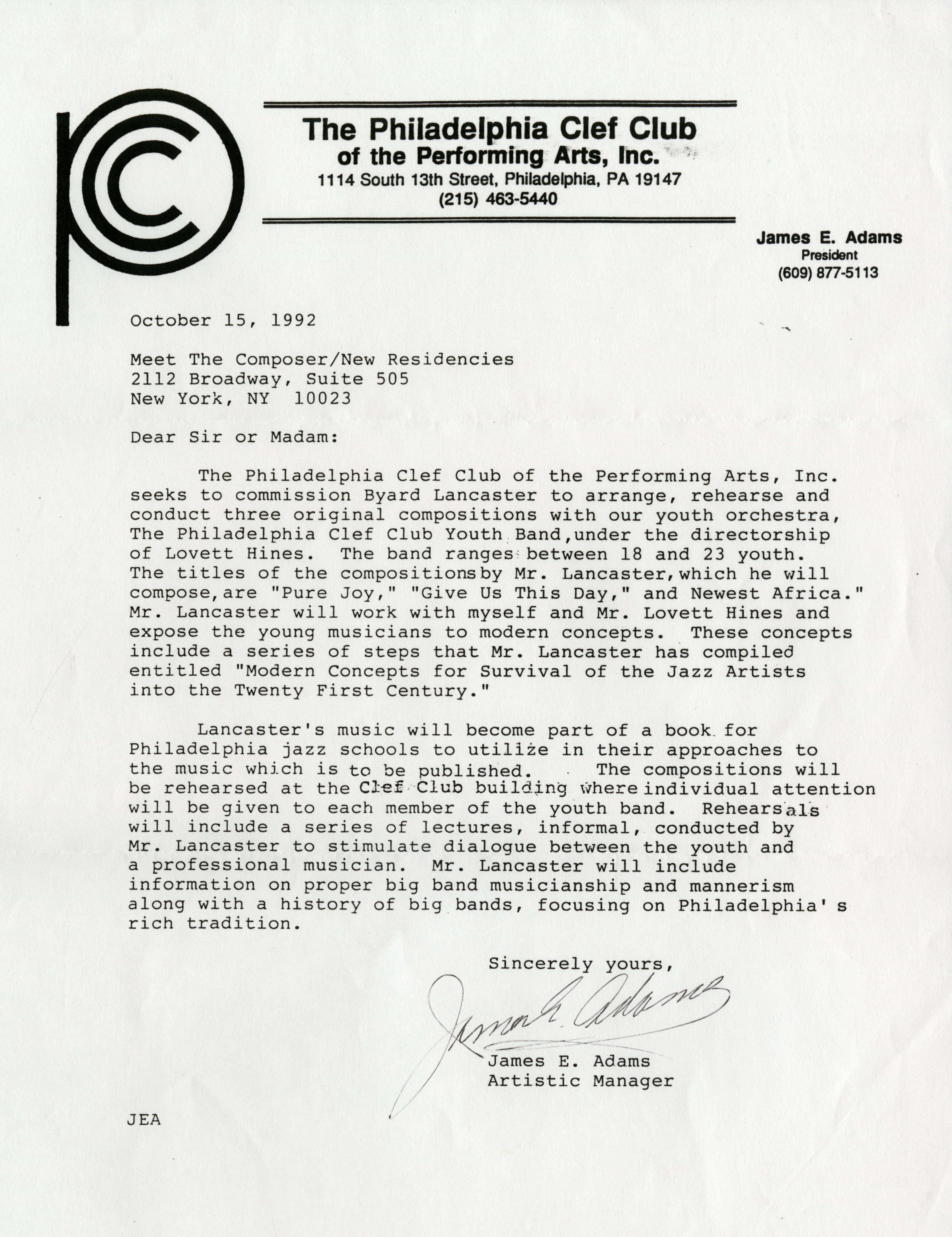 The Philadelphia Clef Club
of the Performing Arts, Inc.
1114 South 13th Street, Philadelphia, PA 19147
(215) 463-5440

James E. Adams
President
(609) 877-5113

October 15, 1992

Meet The Composer/New Residencies
2112 Broadway, Suite 505
New York, NY 10023

Dear Sir or Madam:

The Philadelphia Clef Club of the Performing Arts, Inc. seeks to commission Byard Lancaster to arrange, rehearse and conduct three original compositions with our youth orchestra, The Philadelphia Clef Club Youth Band,under the directorship of Lovett Hines. The band ranges between 18 and 23 youth. The titles of the compositionsby Mr. Lancaster,which he will compose,are "Pure Joy," "Give Us This Day," and Newest Africa." Mr. Lancaster will work with myself and Mr. Lovett Hines and expose the young musicians to modern concepts. These concepts include a series of steps that Mr. Lancaster has compiled entitled "Modern Concepts for Survival of the Jazz Artists into the Twenty First Century."

Lancaster's music will become part of a book for Philadelphia jazz schools to utilize in their approaches to the music which is to be published. The compositions will be rehearsed at the Clef Club building where individual attention will be given to each member of the youth band. Rehearsals will include a series of lectures, informal, conducted by Mr. Lancaster to stimulate dialogue between the youth and a professional musician. Mr. Lancaster will include information on proper big band musicianship and mannerism along with a history of big bands, focusing on Philadelphia' s rich tradition.

Sincerely yours,

James E. Adams

James E. Adams
Artistic Manager

JEA